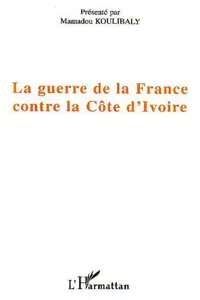 Présenté par
Mamadou KOULIBALY

La guerre de la France contre la Côte d'Ivoire

L'Harmattan